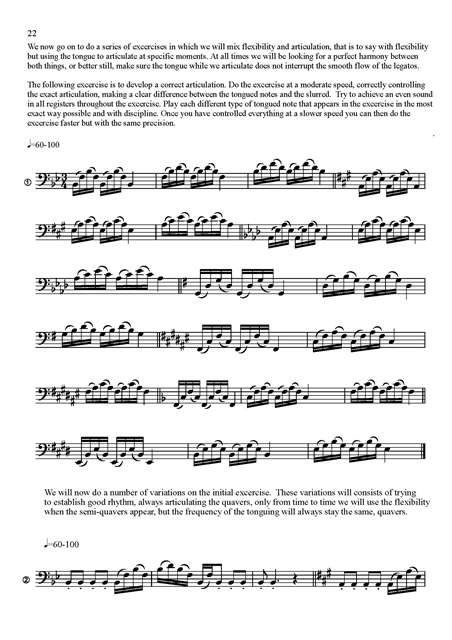 22

We now go on to do a series of excercises in which we will mix flexibility and articulation, that is to say with flexibility but using the tongue to articulate at specific moments. At all times we will be looking for a perfect harmony between both things, or better still, make sure the tongue while we articulate does not interrupt the smooth flow of the legatos.

The following excercise is to develop a correct articulation. Do the excercise at a moderate speed, correctly controlling the exact articulation, making a clear difference between the tongued notes and the slurred. Try to achieve an even sound in all registers throughout the excercise. Play each different type of tongued note that appears in the excercise in the most exact way possible and with discipline. Once you have controlled everything at a slower speed you can then do the excercise faster but with the same precision.

♩=60-100

①

We will now do a number of variations on the initial excercise. These variations will consists of trying to establish good rhythm, always articulating the quavers, only from time to time we will use the flexibility when the semi-quavers appear, but the frequency of the tonguing will always stay the same, quavers.

♩=60-100

②